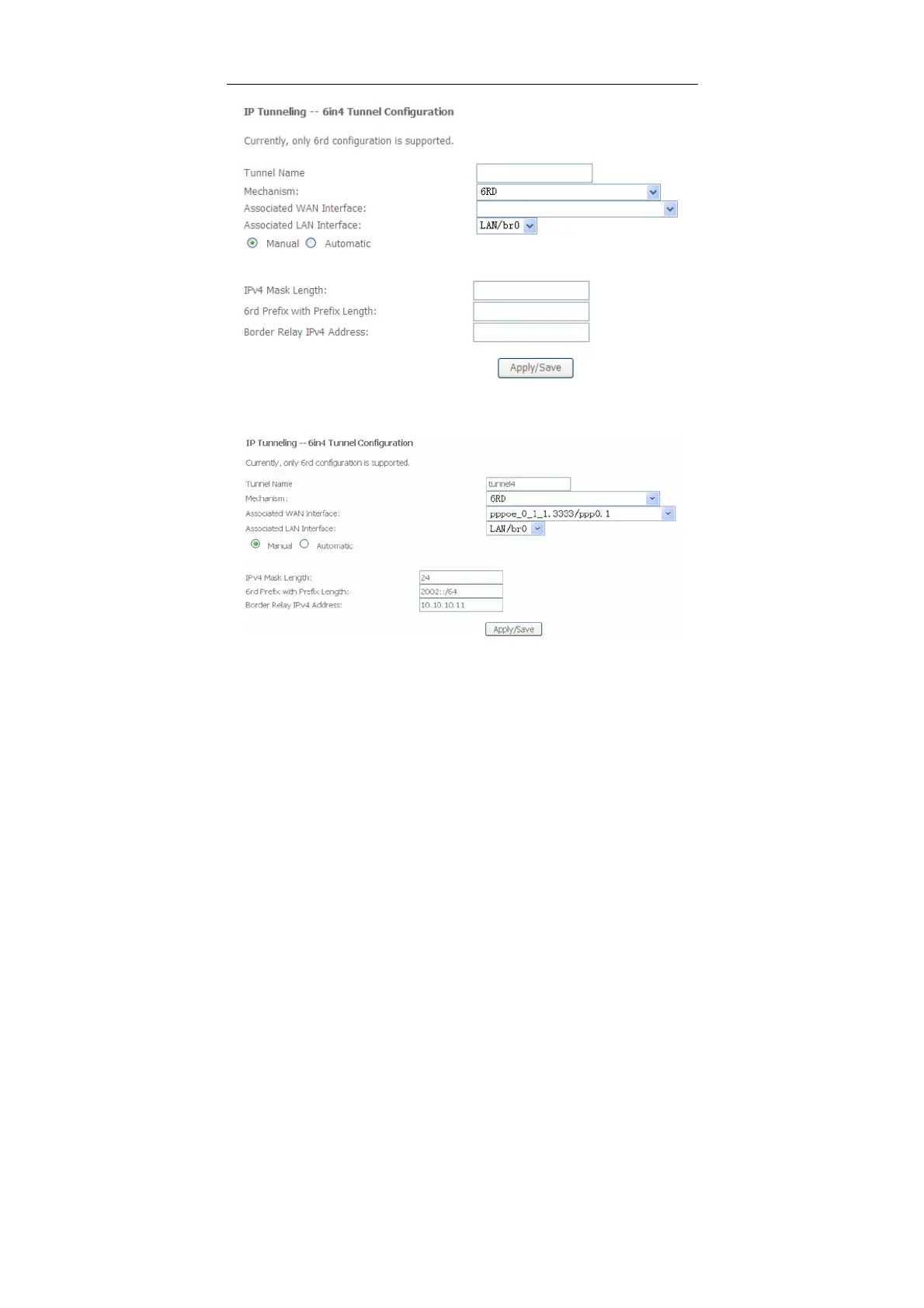 IP Tunneling -- 6in4 Tunnel Configuration

Currently, only 6rd configuration is supported.

Tunnel Name
Mechanism: 6RD
Associated WAN Interface:
Associated LAN Interface: LAN/br0
Manual Automatic

IPv4 Mask Length:
6rd Prefix with Prefix Length:
Border Relay IPv4 Address:

Apply/Save

IP Tunneling -- 6in4 Tunnel Configuration

Currently, only 6rd configuration is supported.

Tunnel Name tunnel4
Mechanism: 6RD
Associated WAN Interface: pppoe_0_1_1.3333/ppp0.1
Associated LAN Interface: LAN/br0
Manual Automatic

IPv4 Mask Length: 24
6rd Prefix with Prefix Length: 2002::/64
Border Relay IPv4 Address: 10.10.10.11

Apply/Save